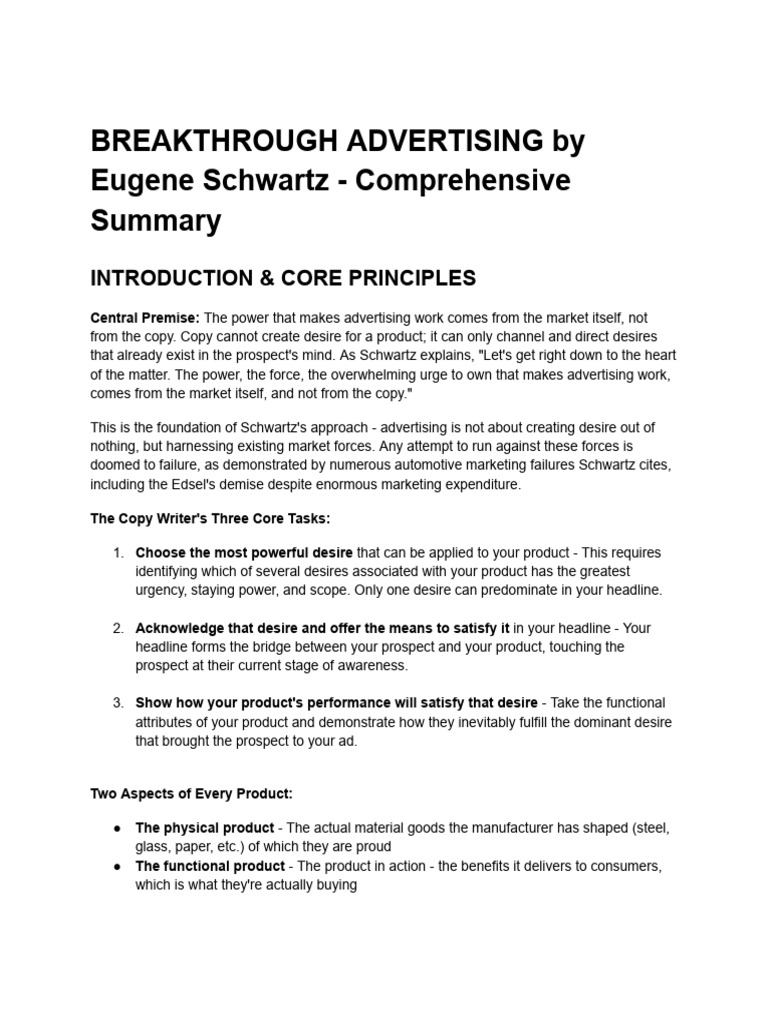 BREAKTHROUGH ADVERTISING by Eugene Schwartz - Comprehensive Summary

INTRODUCTION & CORE PRINCIPLES

Central Premise: The power that makes advertising work comes from the market itself, not from the copy. Copy cannot create desire for a product; it can only channel and direct desires that already exist in the prospect's mind. As Schwartz explains, "Let's get right down to the heart of the matter. The power, the force, the overwhelming urge to own that makes advertising work, comes from the market itself, and not from the copy."

This is the foundation of Schwartz's approach - advertising is not about creating desire out of nothing, but harnessing existing market forces. Any attempt to run against these forces is doomed to failure, as demonstrated by numerous automotive marketing failures Schwartz cites, including the Edsel's demise despite enormous marketing expenditure.

The Copy Writer's Three Core Tasks:

1. Choose the most powerful desire that can be applied to your product - This requires identifying which of several desires associated with your product has the greatest urgency, staying power, and scope. Only one desire can predominate in your headline.

2. Acknowledge that desire and offer the means to satisfy it in your headline - Your headline forms the bridge between your prospect and your product, touching the prospect at their current stage of awareness.

3. Show how your product's performance will satisfy that desire - Take the functional attributes of your product and demonstrate how they inevitably fulfill the dominant desire that brought the prospect to your ad.

Two Aspects of Every Product:

● The physical product - The actual material goods the manufacturer has shaped (steel, glass, paper, etc.) of which they are proud
● The functional product - The product in action - the benefits it delivers to consumers, which is what they're actually buying